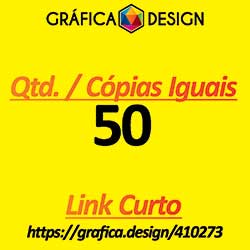 GRÁFICA DESIGN

Qtd. / Cópias Iguais
50

Link Curto
https://grafica.design/410273